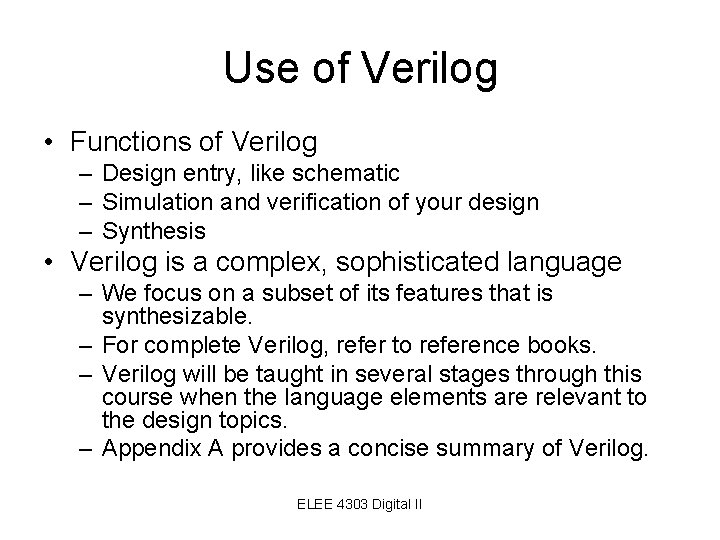 Use of Verilog

• Functions of Verilog
– Design entry, like schematic
– Simulation and verification of your design
– Synthesis
• Verilog is a complex, sophisticated language
– We focus on a subset of its features that is synthesizable.
– For complete Verilog, refer to reference books.
– Verilog will be taught in several stages through this course when the language elements are relevant to the design topics.
– Appendix A provides a concise summary of Verilog.

ELEE 4303 Digital II